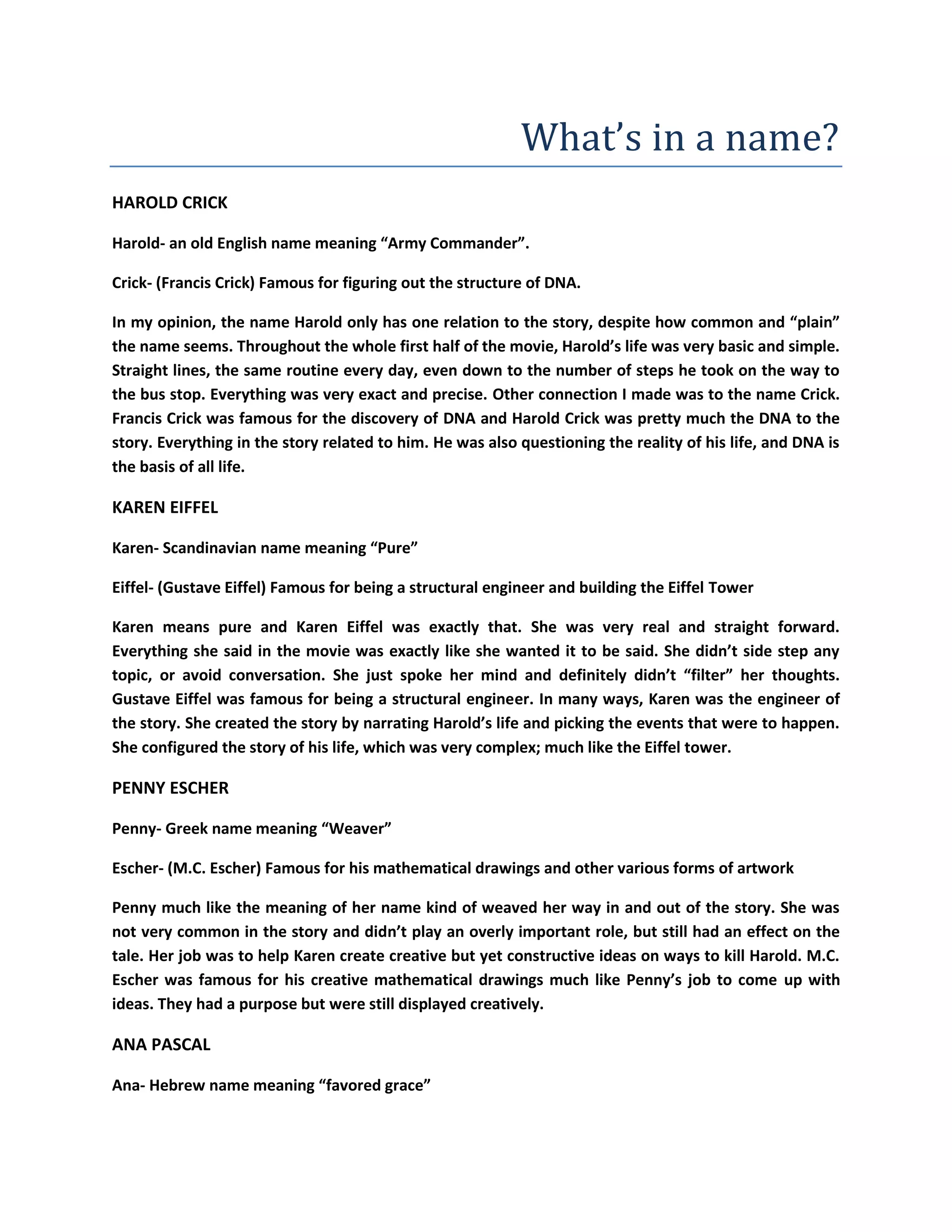 What's in a name?

HAROLD CRICK

Harold- an old English name meaning "Army Commander".

Crick- (Francis Crick) Famous for figuring out the structure of DNA.

In my opinion, the name Harold only has one relation to the story, despite how common and "plain" the name seems. Throughout the whole first half of the movie, Harold's life was very basic and simple. Straight lines, the same routine every day, even down to the number of steps he took on the way to the bus stop. Everything was very exact and precise. Other connection I made was to the name Crick. Francis Crick was famous for the discovery of DNA and Harold Crick was pretty much the DNA to the story. Everything in the story related to him. He was also questioning the reality of his life, and DNA is the basis of all life.

KAREN EIFFEL

Karen- Scandinavian name meaning "Pure"

Eiffel- (Gustave Eiffel) Famous for being a structural engineer and building the Eiffel Tower

Karen means pure and Karen Eiffel was exactly that. She was very real and straight forward. Everything she said in the movie was exactly like she wanted it to be said. She didn't side step any topic, or avoid conversation. She just spoke her mind and definitely didn't "filter" her thoughts. Gustave Eiffel was famous for being a structural engineer. In many ways, Karen was the engineer of the story. She created the story by narrating Harold's life and picking the events that were to happen. She configured the story of his life, which was very complex; much like the Eiffel tower.

PENNY ESCHER

Penny- Greek name meaning "Weaver"

Escher- (M.C. Escher) Famous for his mathematical drawings and other various forms of artwork

Penny much like the meaning of her name kind of weaved her way in and out of the story. She was not very common in the story and didn't play an overly important role, but still had an effect on the tale. Her job was to help Karen create creative but yet constructive ideas on ways to kill Harold. M.C. Escher was famous for his creative mathematical drawings much like Penny's job to come up with ideas. They had a purpose but were still displayed creatively.

ANA PASCAL

Ana- Hebrew name meaning "favored grace"